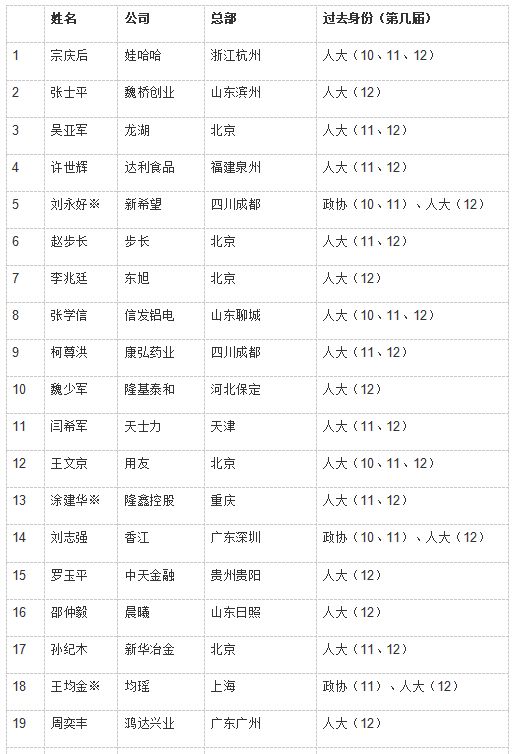 |  | 姓名 | 公司 | 总部 | 过去身份（第几届） |
|---|---|---|---|---|
| 1 | 宗庆后 | 娃哈哈 | 浙江杭州 | 人大（10、11、12） |
| 2 | 张士平 | 魏桥创业 | 山东滨州 | 人大（12） |
| 3 | 吴亚军 | 龙湖 | 北京 | 人大（11、12） |
| 4 | 许世辉 | 达利食品 | 福建泉州 | 人大（11、12） |
| 5 | 刘永好※ | 新希望 | 四川成都 | 政协（10、11）、人大（12） |
| 6 | 赵步长 | 步长 | 北京 | 人大（11、12） |
| 7 | 李兆廷 | 东旭 | 北京 | 人大（12） |
| 8 | 张学信 | 信发铝电 | 山东聊城 | 人大（10、11、12） |
| 9 | 柯尊洪 | 康弘药业 | 四川成都 | 人大（11、12） |
| 10 | 魏少军 | 隆基泰和 | 河北保定 | 人大（12） |
| 11 | 闫希军 | 天士力 | 天津 | 人大（11、12） |
| 12 | 王文京 | 用友 | 北京 | 人大（10、11、12） |
| 13 | 涂建华※ | 隆鑫控股 | 重庆 | 人大（11、12） |
| 14 | 刘志强 | 香江 | 广东深圳 | 政协（10、11）、人大（12） |
| 15 | 罗玉平 | 中天金融 | 贵州贵阳 | 人大（12） |
| 16 | 邵仲毅 | 晨曦 | 山东日照 | 人大（12） |
| 17 | 孙纪木 | 新华冶金 | 北京 | 人大（11、12） |
| 18 | 王均金※ | 均瑶 | 上海 | 政协（11）、人大（12） |
| 19 | 周奕丰 | 鸿达兴业 | 广东广州 | 人大（12） |